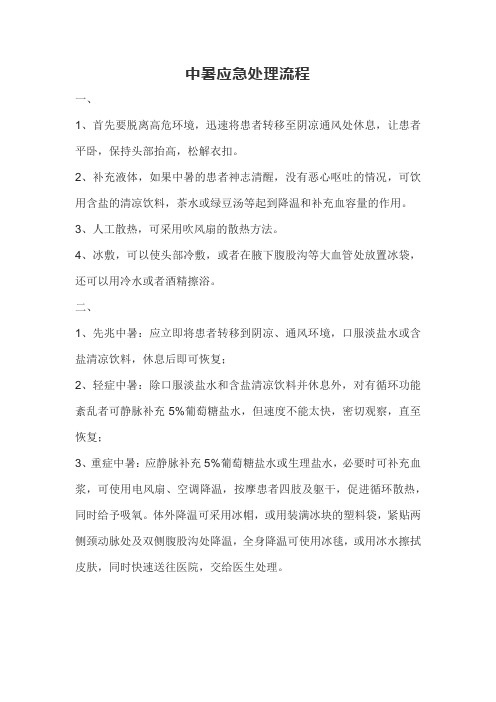 中暑应急处理流程

一、

1、首先要脱离高危环境，迅速将患者转移至阴凉通风处休息，让患者平卧，保持头部抬高，松解衣扣。

2、补充液体，如果中暑的患者神志清醒，没有恶心呕吐的情况，可饮用含盐的清凉饮料，茶水或绿豆汤等起到降温和补充血容量的作用。

3、人工散热，可采用吹风扇的散热方法。

4、冰敷，可以使头部冷敷，或者在腋下腹股沟等大血管处放置冰袋，还可以用冷水或者酒精擦浴。

二、

1、先兆中暑：应立即将患者转移到阴凉、通风环境，口服淡盐水或含盐清凉饮料，休息后即可恢复；

2、轻症中暑：除口服淡盐水和含盐清凉饮料并休息外，对有循环功能紊乱者可静脉补充 5%葡萄糖盐水，但速度不能太快，密切观察，直至恢复；

3、重症中暑：应静脉补充 5%葡萄糖盐水或生理盐水，必要时可补充血浆，可使用电风扇、空调降温，按摩患者四肢及躯干，促进循环散热，同时给予吸氧。体外降温可采用冰帽，或用装满冰块的塑料袋，紧贴两侧颈动脉处及双侧腹股沟处降温，全身降温可使用冰毯，或用冰水擦拭皮肤，同时快速送往医院，交给医生处理。